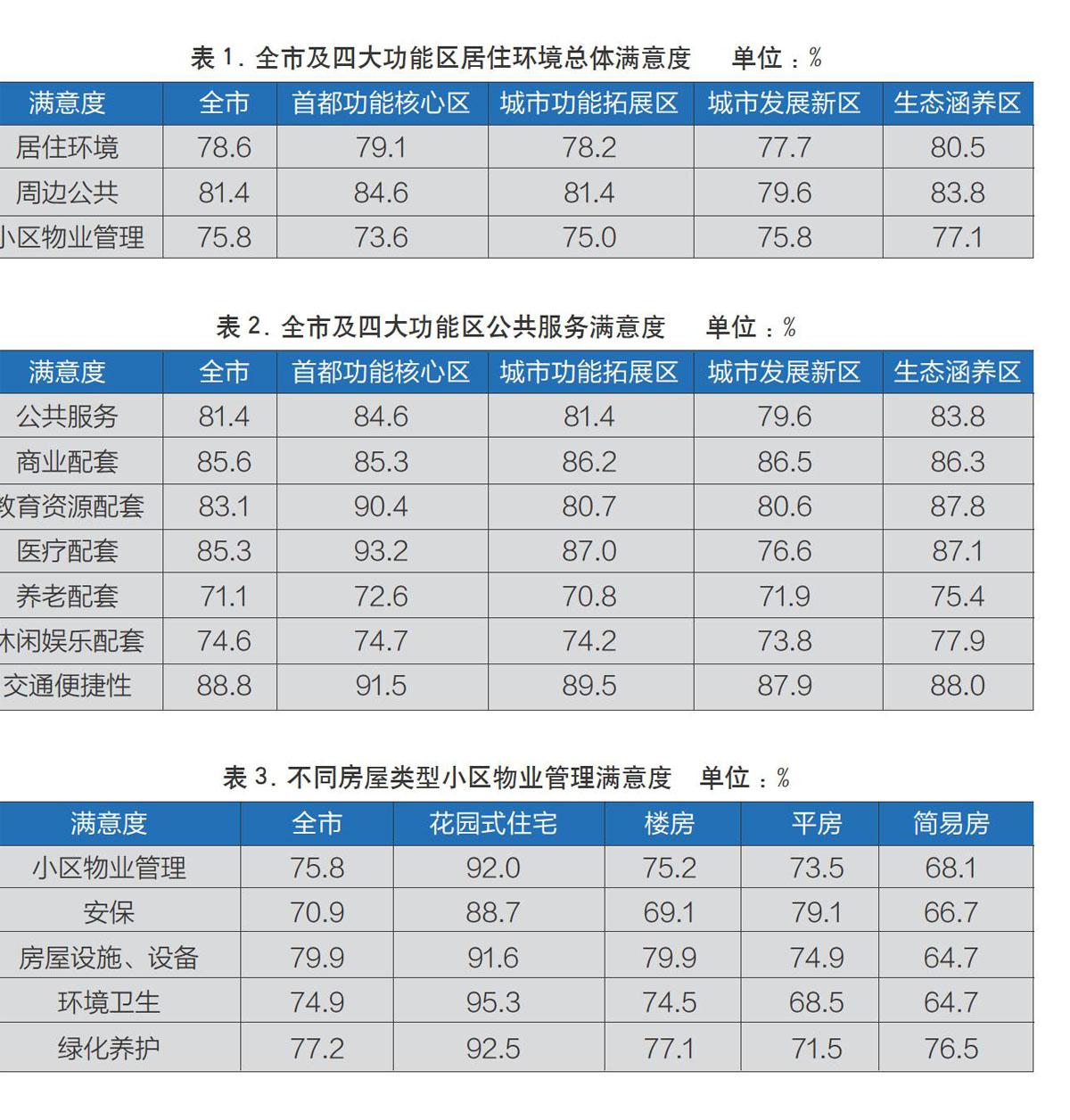 表 1. 全市及四大功能区居住环境总体满意度　单位：%

| 满意度 | 全市 | 首都功能核心区 | 城市功能拓展区 | 城市发展新区 | 生态涵养区 |
|---|---|---|---|---|---|
| 居住环境 | 78.6 | 79.1 | 78.2 | 77.7 | 80.5 |
| 周边公共 | 81.4 | 84.6 | 81.4 | 79.6 | 83.8 |
| 小区物业管理 | 75.8 | 73.6 | 75.0 | 75.8 | 77.1 |

表 2. 全市及四大功能区公共服务满意度　单位：%

| 满意度 | 全市 | 首都功能核心区 | 城市功能拓展区 | 城市发展新区 | 生态涵养区 |
|---|---|---|---|---|---|
| 公共服务 | 81.4 | 84.6 | 81.4 | 79.6 | 83.8 |
| 商业配套 | 85.6 | 85.3 | 86.2 | 86.5 | 86.3 |
| 教育资源配套 | 83.1 | 90.4 | 80.7 | 80.6 | 87.8 |
| 医疗配套 | 85.3 | 93.2 | 87.0 | 76.6 | 87.1 |
| 养老配套 | 71.1 | 72.6 | 70.8 | 71.9 | 75.4 |
| 休闲娱乐配套 | 74.6 | 74.7 | 74.2 | 73.8 | 77.9 |
| 交通便捷性 | 88.8 | 91.5 | 89.5 | 87.9 | 88.0 |

表 3. 不同房屋类型小区物业管理满意度　单位：%

| 满意度 | 全市 | 花园式住宅 | 楼房 | 平房 | 简易房 |
|---|---|---|---|---|---|
| 小区物业管理 | 75.8 | 92.0 | 75.2 | 73.5 | 68.1 |
| 安保 | 70.9 | 88.7 | 69.1 | 79.1 | 66.7 |
| 房屋设施、设备 | 79.9 | 91.6 | 79.9 | 74.9 | 64.7 |
| 环境卫生 | 74.9 | 95.3 | 74.5 | 68.5 | 64.7 |
| 绿化养护 | 77.2 | 92.5 | 77.1 | 71.5 | 76.5 |